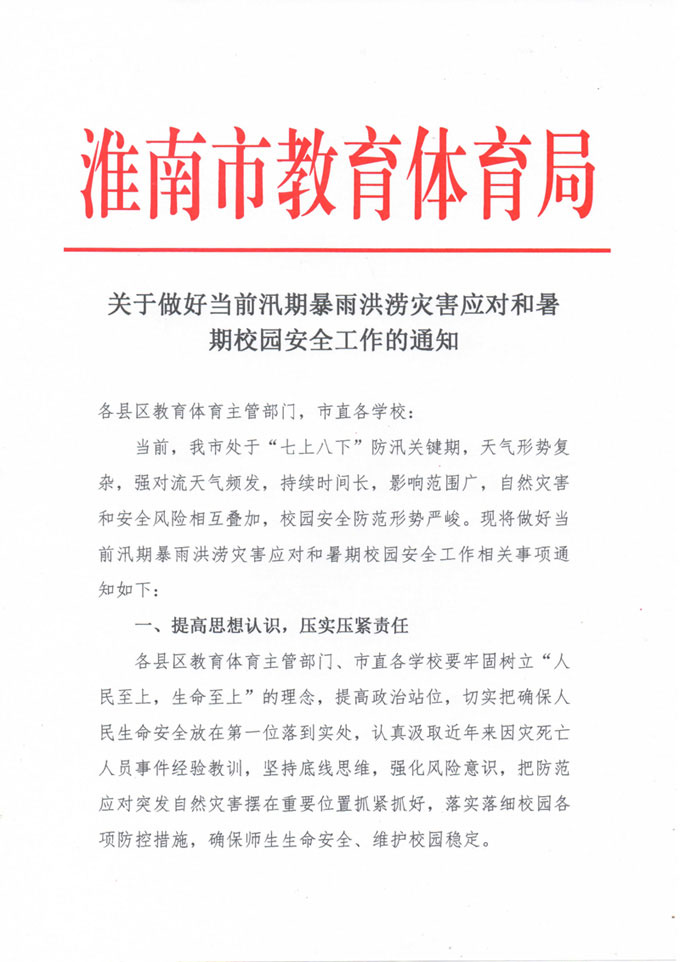 淮南市教育体育局

关于做好当前汛期暴雨洪涝灾害应对和暑期校园安全工作的通知

各县区教育体育主管部门，市直各学校：

当前，我市处于“七上八下”防汛关键期，天气形势复杂，强对流天气频发，持续时间长，影响范围广，自然灾害和安全风险相互叠加，校园安全防范形势严峻。现将做好当前汛期暴雨洪涝灾害应对和暑期校园安全工作相关事项通知如下：

一、提高思想认识，压实压紧责任

各县区教育体育主管部门、市直各学校要牢固树立“人民至上，生命至上”的理念，提高政治站位，切实把确保人民生命安全放在第一位落到实处，认真汲取近年来因灾死亡人员事件经验教训，坚持底线思维，强化风险意识，把防范应对突发自然灾害摆在重要位置抓紧抓好，落实落细校园各项防控措施，确保师生生命安全、维护校园稳定。